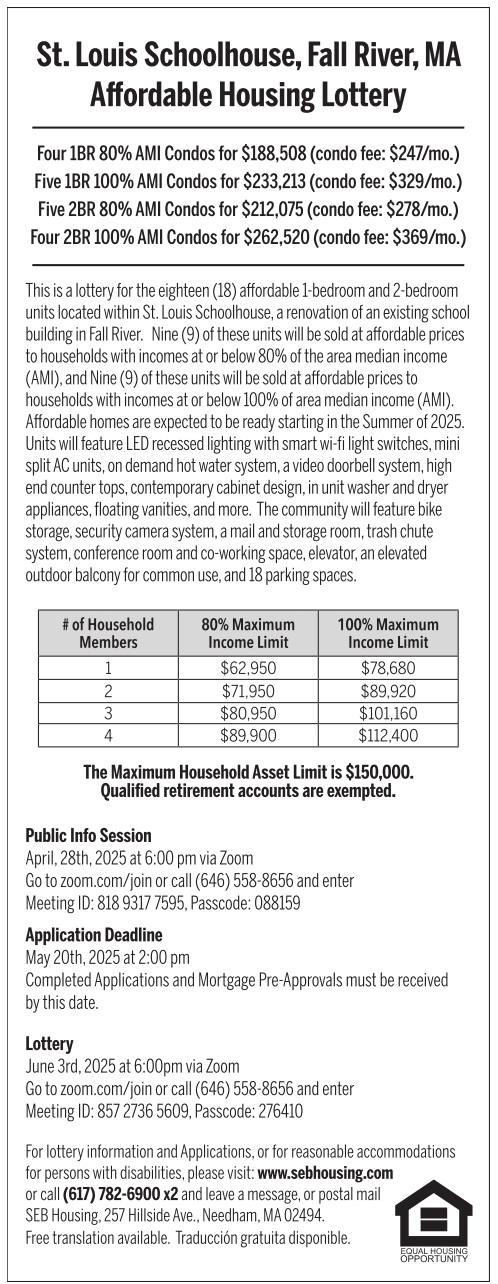 St. Louis Schoolhouse, Fall River, MA
Affordable Housing Lottery

Four 1BR 80% AMI Condos for \$188,508 (condo fee: \$247/mo.)
Five 1BR 100% AMI Condos for \$233,213 (condo fee: \$329/mo.)
Five 2BR 80% AMI Condos for \$212,075 (condo fee: \$278/mo.)
Four 2BR 100% AMI Condos for \$262,520 (condo fee: \$369/mo.)

This is a lottery for the eighteen (18) affordable 1-bedroom and 2-bedroom units located within St. Louis Schoolhouse, a renovation of an existing school building in Fall River. Nine (9) of these units will be sold at affordable prices to households with incomes at or below 80% of the area median income (AMI), and Nine (9) of these units will be sold at affordable prices to households with incomes at or below 100% of area median income (AMI). Affordable homes are expected to be ready starting in the Summer of 2025. Units will feature LED recessed lighting with smart wi-fi light switches, mini split AC units, on demand hot water system, a video doorbell system, high end counter tops, contemporary cabinet design, in unit washer and dryer appliances, floating vanities, and more. The community will feature bike storage, security camera system, a mail and storage room, trash chute system, conference room and co-working space, elevator, an elevated outdoor balcony for common use, and 18 parking spaces.

| # of Household Members | 80% Maximum Income Limit | 100% Maximum Income Limit |
|---|---|---|
| 1 | \$62,950 | \$78,680 |
| 2 | \$71,950 | \$89,920 |
| 3 | \$80,950 | \$101,160 |
| 4 | \$89,900 | \$112,400 |

The Maximum Household Asset Limit is \$150,000.
Qualified retirement accounts are exempted.

Public Info Session
April, 28th, 2025 at 6:00 pm via Zoom
Go to zoom.com/join or call (646) 558-8656 and enter
Meeting ID: 818 9317 7595, Passcode: 088159

Application Deadline
May 20th, 2025 at 2:00 pm
Completed Applications and Mortgage Pre-Approvals must be received by this date.

Lottery
June 3rd, 2025 at 6:00pm via Zoom
Go to zoom.com/join or call (646) 558-8656 and enter
Meeting ID: 857 2736 5609, Passcode: 276410

For lottery information and Applications, or for reasonable accommodations for persons with disabilities, please visit: www.sebhousing.com or call (617) 782-6900 x2 and leave a message, or postal mail SEB Housing, 257 Hillside Ave., Needham, MA 02494.
Free translation available. Traducción gratuita disponible.

EQUAL HOUSING OPPORTUNITY